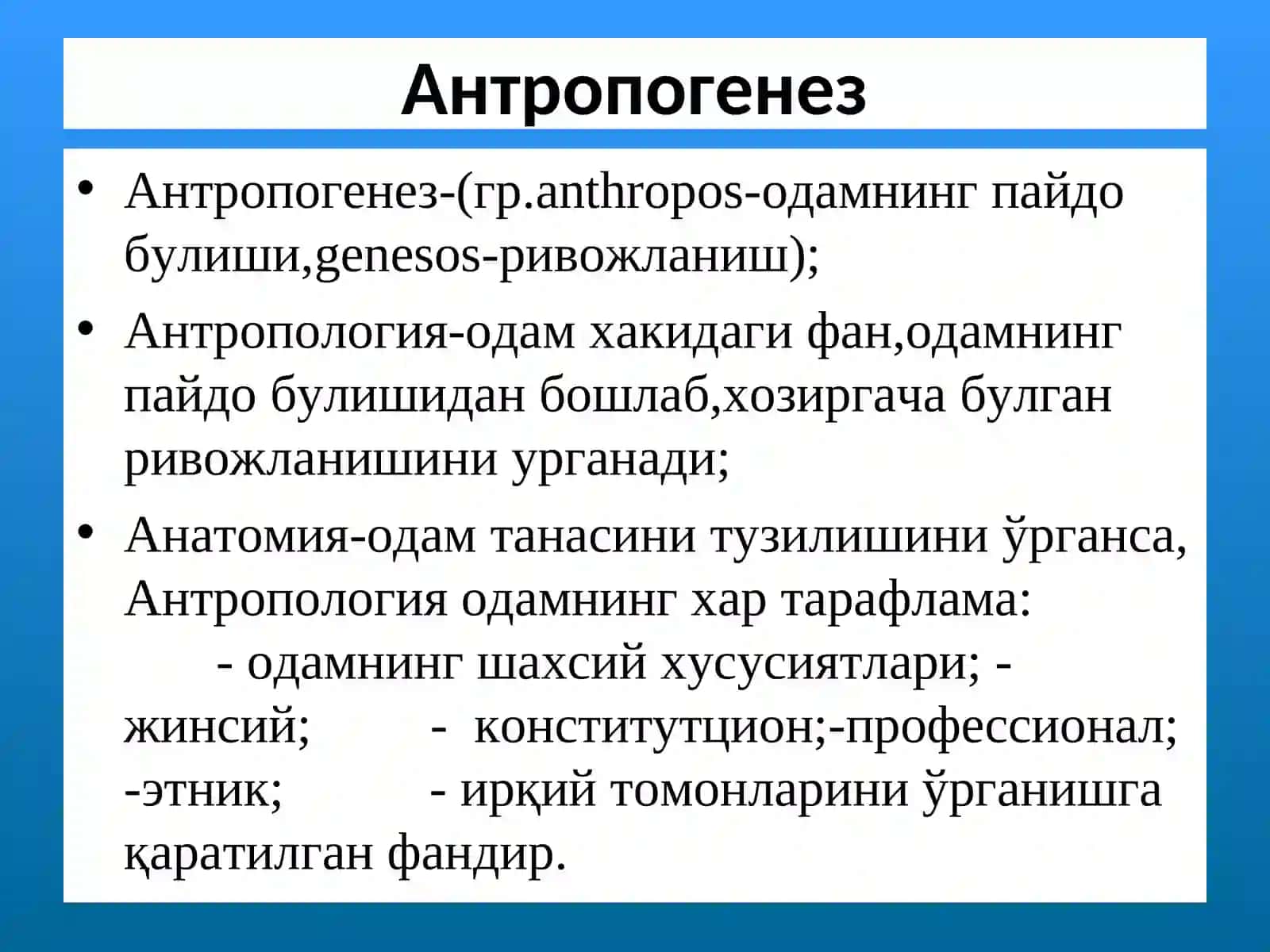 Антропогенез

• Антропогенез-(гр.anthropos-одамнинг пайдо булиши,genesos-ривожланиш);

• Антропология-одам хакидаги фан,одамнинг пайдо булишидан бошлаб,хозиргача булган ривожланишини урганади;

• Анатомия-одам танасини тузилишини ўрганса, Антропология одамнинг хар тарафлама: - одамнинг шахсий хусусиятлари; - жинсий; - конститутцион;-профессионал; -этник; - ирқий томонларини ўрганишга қаратилган фандир.